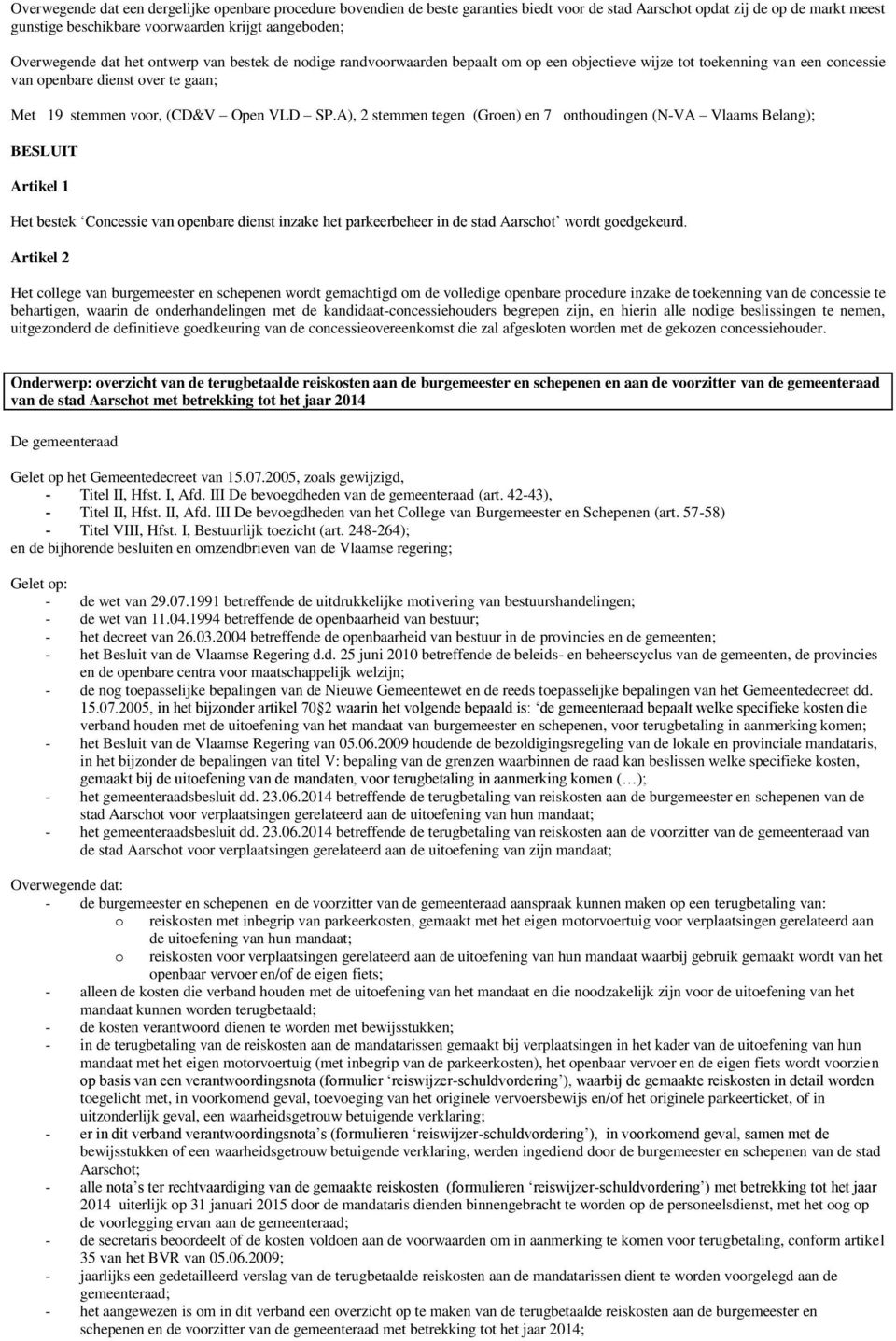 Overwegende dat een dergelijke openbare procedure bovendien de beste garanties biedt voor de stad Aarschot opdat zij de op de markt meest gunstige beschikbare voorwaarden krijgt aangeboden;

Overwegende dat het ontwerp van bestek de nodige randvoorwaarden bepaalt om op een objectieve wijze tot toekenning van een concessie van openbare dienst over te gaan;

Met 19 stemmen voor, (CD&V – Open VLD – SP.A), 2 stemmen tegen (Groen) en 7 onthoudingen (N-VA – Vlaams Belang);

BESLUIT

Artikel 1

Het bestek 'Concessie van openbare dienst inzake het parkeerbeheer in de stad Aarschot' wordt goedgekeurd.

Artikel 2

Het college van burgemeester en schepenen wordt gemachtigd om de volledige openbare procedure inzake de toekenning van de concessie te behartigen, waarin de onderhandelingen met de kandidaat-concessiehouders begrepen zijn, en hierin alle nodige beslissingen te nemen, uitgezonderd de definitieve goedkeuring van de concessieovereenkomst die zal afgesloten worden met de gekozen concessiehouder.

Onderwerp: overzicht van de terugbetaalde reiskosten aan de burgemeester en schepenen en aan de voorzitter van de gemeenteraad van de stad Aarschot met betrekking tot het jaar 2014

De gemeenteraad

Gelet op het Gemeentedecreet van 15.07.2005, zoals gewijzigd,
- Titel II, Hfst. I, Afd. III De bevoegdheden van de gemeenteraad (art. 42-43),
- Titel II, Hfst. II, Afd. III De bevoegdheden van het College van Burgemeester en Schepenen (art. 57-58)
- Titel VIII, Hfst. I, Bestuurlijk toezicht (art. 248-264);
en de bijhorende besluiten en omzendbrieven van de Vlaamse regering;

Gelet op:
- de wet van 29.07.1991 betreffende de uitdrukkelijke motivering van bestuurshandelingen;
- de wet van 11.04.1994 betreffende de openbaarheid van bestuur;
- het decreet van 26.03.2004 betreffende de openbaarheid van bestuur in de provincies en de gemeenten;
- het Besluit van de Vlaamse Regering d.d. 25 juni 2010 betreffende de beleids- en beheerscyclus van de gemeenten, de provincies en de openbare centra voor maatschappelijk welzijn;
- de nog toepasselijke bepalingen van de Nieuwe Gemeentewet en de reeds toepasselijke bepalingen van het Gemeentedecreet dd. 15.07.2005, in het bijzonder artikel 70§2 waarin het volgende bepaald is: 'de gemeenteraad bepaalt welke specifieke kosten die verband houden met de uitoefening van het mandaat van burgemeester en schepenen, voor terugbetaling in aanmerking komen;
- het Besluit van de Vlaamse Regering van 05.06.2009 houdende de bezoldigingsregeling van de lokale en provinciale mandataris, in het bijzonder de bepalingen van titel V: bepaling van de grenzen waarbinnen de raad kan beslissen welke specifieke kosten, gemaakt bij de uitoefening van de mandaten, voor terugbetaling in aanmerking komen (…);
- het gemeenteraadsbesluit dd. 23.06.2014 betreffende de terugbetaling van reiskosten aan de burgemeester en schepenen van de stad Aarschot voor verplaatsingen gerelateerd aan de uitoefening van hun mandaat;
- het gemeenteraadsbesluit dd. 23.06.2014 betreffende de terugbetaling van reiskosten aan de voorzitter van de gemeenteraad van de stad Aarschot voor verplaatsingen gerelateerd aan de uitoefening van zijn mandaat;

Overwegende dat:
- de burgemeester en schepenen en de voorzitter van de gemeenteraad aanspraak kunnen maken op een terugbetaling van:
o reiskosten met inbegrip van parkeerkosten, gemaakt met het eigen motorvoertuig voor verplaatsingen gerelateerd aan de uitoefening van hun mandaat;
o reiskosten voor verplaatsingen gerelateerd aan de uitoefening van hun mandaat waarbij gebruik gemaakt wordt van het openbaar vervoer en/of de eigen fiets;
- alleen de kosten die verband houden met de uitoefening van het mandaat en die noodzakelijk zijn voor de uitoefening van het mandaat kunnen worden terugbetaald;
- de kosten verantwoord dienen te worden met bewijsstukken;
- in de terugbetaling van de reiskosten aan de mandatarissen gemaakt bij verplaatsingen in het kader van de uitoefening van hun mandaat met het eigen motorvoertuig (met inbegrip van de parkeerkosten), het openbaar vervoer en de eigen fiets wordt voorzien op basis van een verantwoordingsnota (formulier 'reiswijzer-schuldvordering'), waarbij de gemaakte reiskosten in detail worden toegelicht met, in voorkomend geval, toevoeging van het originele vervoersbewijs en/of het originele parkeerticket, of in uitzonderlijk geval, een waarheidsgetrouw betuigende verklaring;
- er in dit verband verantwoordingsnota's (formulieren 'reiswijzer-schuldvordering'), in voorkomend geval, samen met de bewijsstukken of een waarheidsgetrouw betuigende verklaring, werden ingediend door de burgemeester en schepenen van de stad Aarschot;
- alle nota's ter rechtvaardiging van de gemaakte reiskosten (formulieren 'reiswijzer-schuldvordering') met betrekking tot het jaar 2014 uiterlijk op 31 januari 2015 door de mandataris dienden binnengebracht te worden op de personeelsdienst, met het oog op de voorlegging ervan aan de gemeenteraad;
- de secretaris beoordeelt of de kosten voldoen aan de voorwaarden om in aanmerking te komen voor terugbetaling, conform artikel 35 van het BVR van 05.06.2009;
- jaarlijks een gedetailleerd verslag van de terugbetaalde reiskosten aan de mandatarissen dient te worden voorgelegd aan de gemeenteraad;
- het aangewezen is om in dit verband een overzicht op te maken van de terugbetaalde reiskosten aan de burgemeester en schepenen en de voorzitter van de gemeenteraad met betrekking tot het jaar 2014;